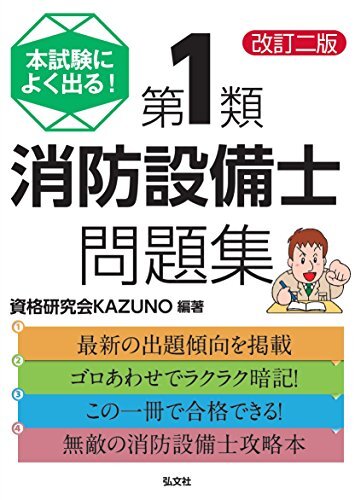 本試験によく出る!

改訂二版

第1類
消防設備士
問題集

資格研究会KAZUNO 編著

1 最新の出題傾向を掲載
2 ゴロあわせでラクラク暗記!
3 この一冊で合格できる!
4 無敵の消防設備士攻略本

弘文社